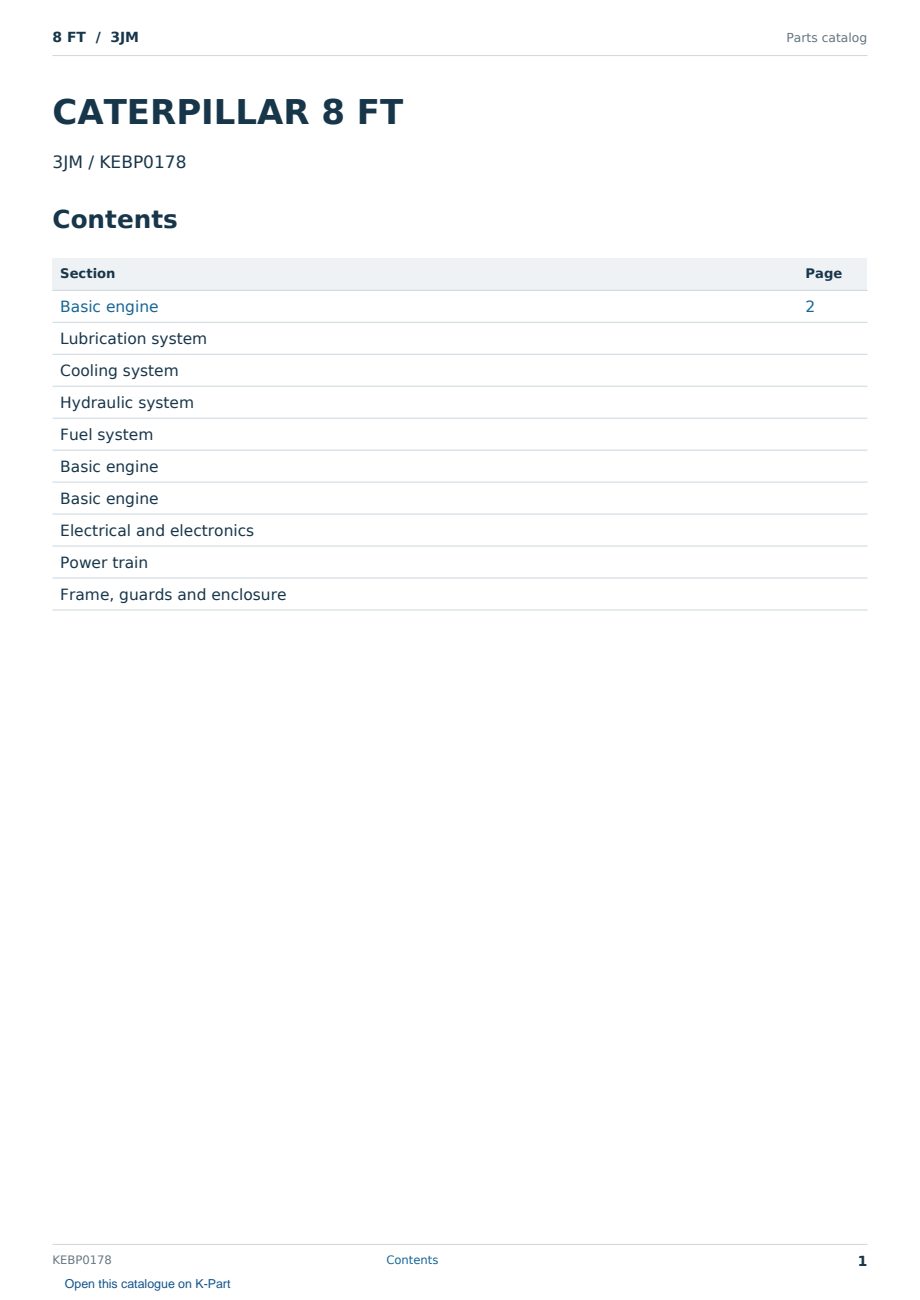 8 FT / 3JM

Parts catalog

CATERPILLAR 8 FT

3JM / KEBP0178

Contents

| Section | Page |
|---|---|
| Basic engine | 2 |
| Lubrication system | |
| Cooling system | |
| Hydraulic system | |
| Fuel system | |
| Basic engine | |
| Basic engine | |
| Electrical and electronics | |
| Power train | |
| Frame, guards and enclosure | |

KEBP0178

Contents

1

Open this catalogue on K-Part